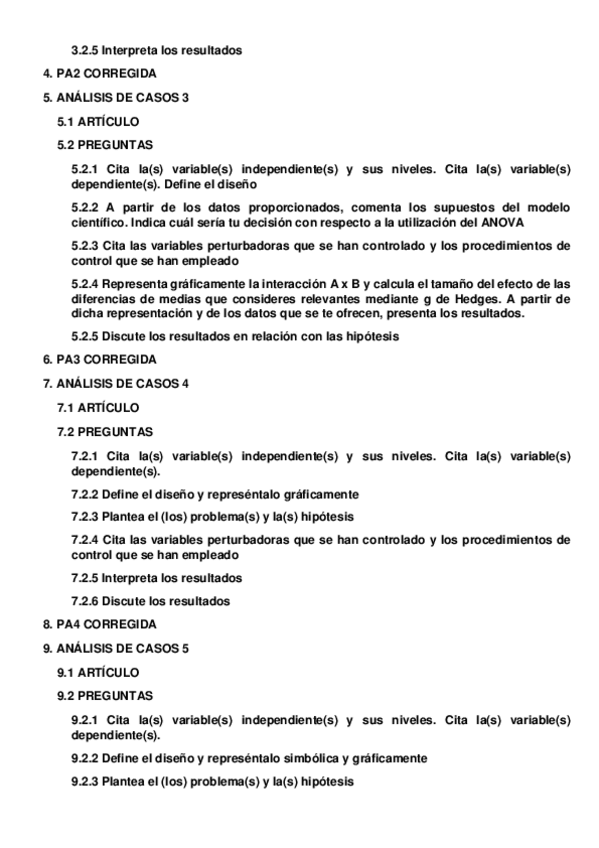 3.2.5 Interpreta los resultados

4. PA2 CORREGIDA

5. ANÁLISIS DE CASOS 3

5.1 ARTÍCULO

5.2 PREGUNTAS

5.2.1 Cita la(s) variable(s) independiente(s) y sus niveles. Cita la(s) variable(s) dependiente(s). Define el diseño

5.2.2 A partir de los datos proporcionados, comenta los supuestos del modelo científico. Indica cuál sería tu decisión con respecto a la utilización del ANOVA

5.2.3 Cita las variables perturbadoras que se han controlado y los procedimientos de control que se han empleado

5.2.4 Representa gráficamente la interacción A x B y calcula el tamaño del efecto de las diferencias de medias que consideres relevantes mediante g de Hedges. A partir de dicha representación y de los datos que se te ofrecen, presenta los resultados.

5.2.5 Discute los resultados en relación con las hipótesis

6. PA3 CORREGIDA

7. ANÁLISIS DE CASOS 4

7.1 ARTÍCULO

7.2 PREGUNTAS

7.2.1 Cita la(s) variable(s) independiente(s) y sus niveles. Cita la(s) variable(s) dependiente(s).

7.2.2 Define el diseño y represéntalo gráficamente

7.2.3 Plantea el (los) problema(s) y la(s) hipótesis

7.2.4 Cita las variables perturbadoras que se han controlado y los procedimientos de control que se han empleado

7.2.5 Interpreta los resultados

7.2.6 Discute los resultados

8. PA4 CORREGIDA

9. ANÁLISIS DE CASOS 5

9.1 ARTÍCULO

9.2 PREGUNTAS

9.2.1 Cita la(s) variable(s) independiente(s) y sus niveles. Cita la(s) variable(s) dependiente(s).

9.2.2 Define el diseño y represéntalo simbólica y gráficamente

9.2.3 Plantea el (los) problema(s) y la(s) hipótesis